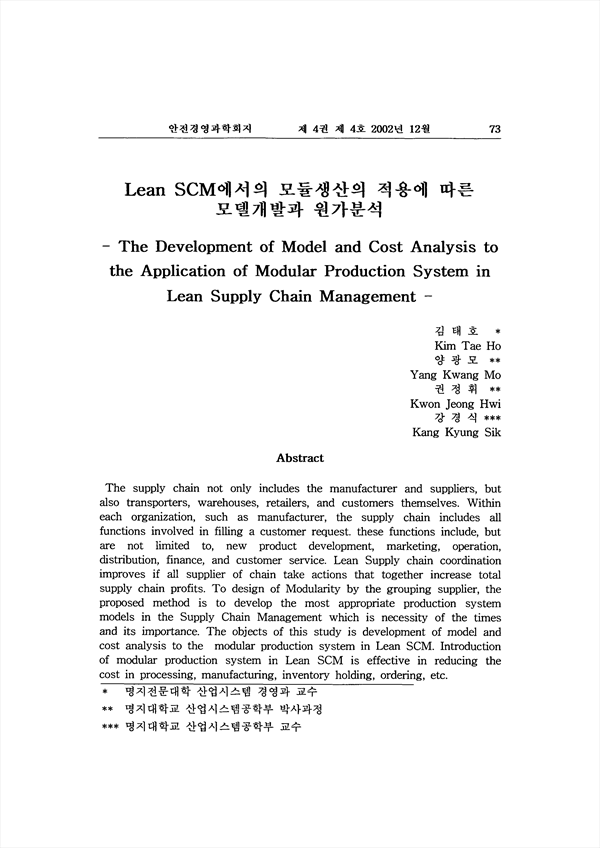 안전경영과학회지　　제 4권 제 4호 2002년 12월　　73

Lean SCM에서의 모듈생산의 적용에 따른 모델개발과 원가분석

- The Development of Model and Cost Analysis to the Application of Modular Production System in Lean Supply Chain Management -

김 태 호 *
Kim Tae Ho
양 광 모 **
Yang Kwang Mo
권 정 휘 **
Kwon Jeong Hwi
강 경 식 ***
Kang Kyung Sik

Abstract

The supply chain not only includes the manufacturer and suppliers, but also transporters, warehouses, retailers, and customers themselves. Within each organization, such as manufacturer, the supply chain includes all functions involved in filling a customer request. these functions include, but are not limited to, new product development, marketing, operation, distribution, finance, and customer service. Lean Supply chain coordination improves if all supplier of chain take actions that together increase total supply chain profits. To design of Modularity by the grouping supplier, the proposed method is to develop the most appropriate production system models in the Supply Chain Management which is necessity of the times and its importance. The objects of this study is development of model and cost analysis to the modular production system in Lean SCM. Introduction of modular production system in Lean SCM is effective in reducing the cost in processing, manufacturing, inventory holding, ordering, etc.

* 명지전문대학 산업시스템 경영과 교수
** 명지대학교 산업시스템공학부 박사과정
*** 명지대학교 산업시스템공학부 교수